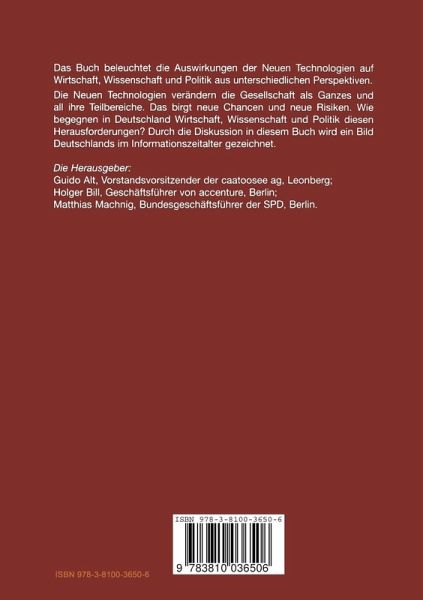 Das Buch beleuchtet die Auswirkungen der Neuen Technologien auf Wirtschaft, Wissenschaft und Politik aus unterschiedlichen Perspektiven.

Die Neuen Technologien verändern die Gesellschaft als Ganzes und all ihre Teilbereiche. Das birgt neue Chancen und neue Risiken. Wie begegnen in Deutschland Wirtschaft, Wissenschaft und Politik diesen Herausforderungen? Durch die Diskussion in diesem Buch wird ein Bild Deutschlands im Informationszeitalter gezeichnet.

Die Herausgeber:
Guido Alt, Vorstandsvorsitzender der caatoosee ag, Leonberg;
Holger Bill, Geschäftsführer von accenture, Berlin;
Matthias Machnig, Bundesgeschäftsführer der SPD, Berlin.

ISBN 978-3-8100-3650-6

9 783810 036506

ISBN 978-3-8100-3650-6